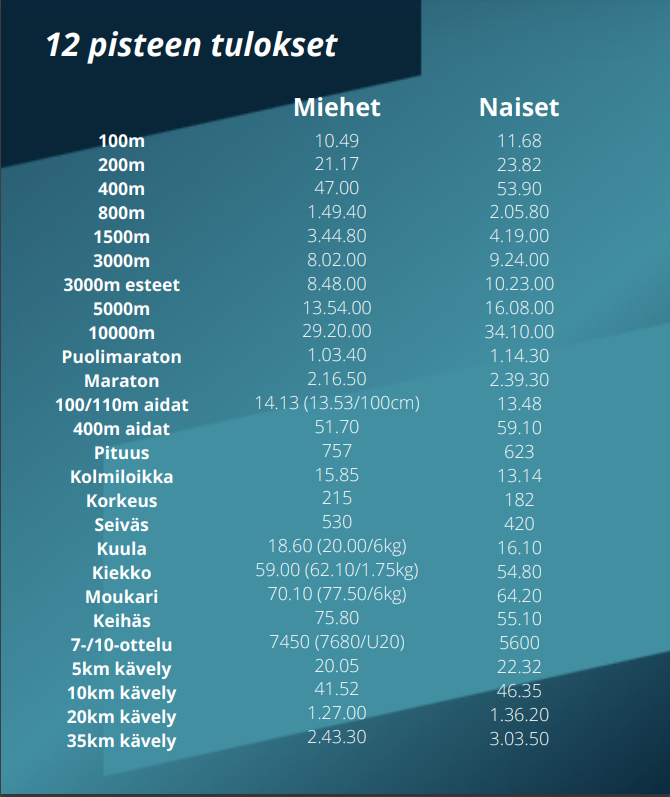 12 pisteen tulokset

| | Miehet | Naiset |
|---|---|---|
| 100m | 10.49 | 11.68 |
| 200m | 21.17 | 23.82 |
| 400m | 47.00 | 53.90 |
| 800m | 1.49.40 | 2.05.80 |
| 1500m | 3.44.80 | 4.19.00 |
| 3000m | 8.02.00 | 9.24.00 |
| 3000m esteet | 8.48.00 | 10.23.00 |
| 5000m | 13.54.00 | 16.08.00 |
| 10000m | 29.20.00 | 34.10.00 |
| Puolimaraton | 1.03.40 | 1.14.30 |
| Maraton | 2.16.50 | 2.39.30 |
| 100/110m aidat | 14.13 (13.53/100cm) | 13.48 |
| 400m aidat | 51.70 | 59.10 |
| Pituus | 757 | 623 |
| Kolmiloikka | 15.85 | 13.14 |
| Korkeus | 215 | 182 |
| Seiväs | 530 | 420 |
| Kuula | 18.60 (20.00/6kg) | 16.10 |
| Kiekko | 59.00 (62.10/1.75kg) | 54.80 |
| Moukari | 70.10 (77.50/6kg) | 64.20 |
| Keihäs | 75.80 | 55.10 |
| 7-/10-ottelu | 7450 (7680/U20) | 5600 |
| 5km kävely | 20.05 | 22.32 |
| 10km kävely | 41.52 | 46.35 |
| 20km kävely | 1.27.00 | 1.36.20 |
| 35km kävely | 2.43.30 | 3.03.50 |